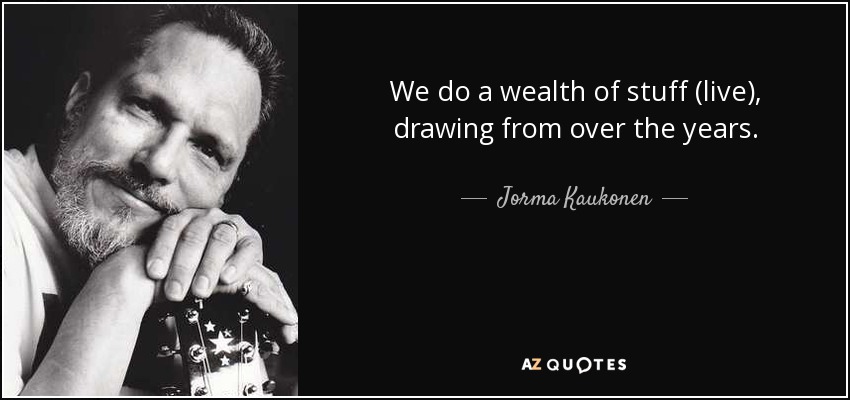 We do a wealth of stuff (live), drawing from over the years.

— Jorma Kaukonen —

AZ QUOTES